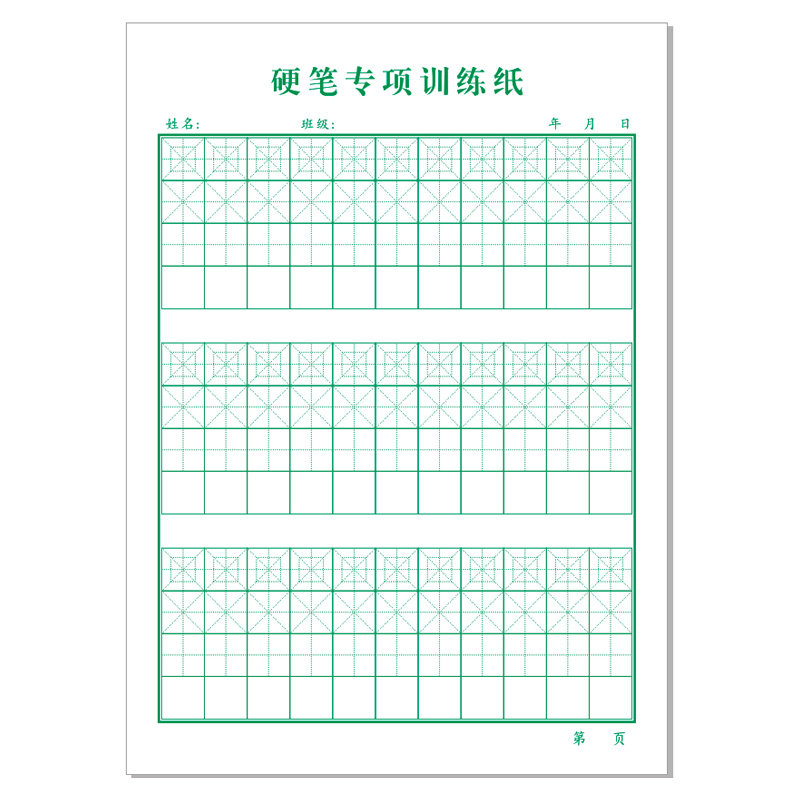 硬笔专项训练纸

姓名：　　班级：　　年　月　日

第　页